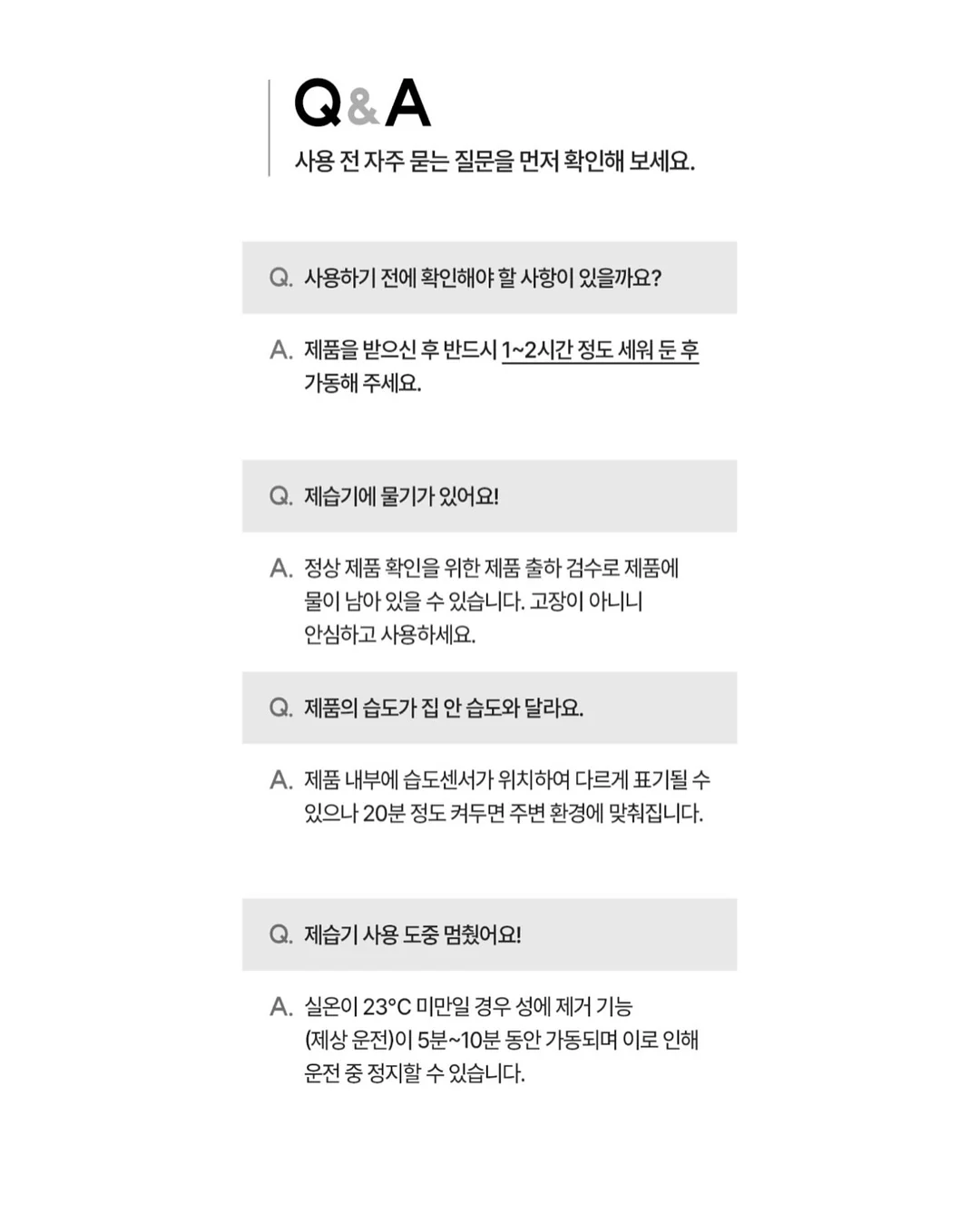 Q&A
사용 전 자주 묻는 질문을 먼저 확인해 보세요.

Q. 사용하기 전에 확인해야 할 사항이 있을까요?

A. 제품을 받으신 후 반드시 1~2시간 정도 세워 둔 후 가동해 주세요.

Q. 제습기에 물기가 있어요!

A. 정상 제품 확인을 위한 제품 출하 검수로 제품에 물이 남아 있을 수 있습니다. 고장이 아니니 안심하고 사용하세요.

Q. 제품의 습도가 집 안 습도와 달라요.

A. 제품 내부에 습도센서가 위치하여 다르게 표기될 수 있으나 20분 정도 켜두면 주변 환경에 맞춰집니다.

Q. 제습기 사용 도중 멈췄어요!

A. 실온이 23°C 미만일 경우 성에 제거 기능 (제상 운전)이 5분~10분 동안 가동되며 이로 인해 운전 중 정지할 수 있습니다.